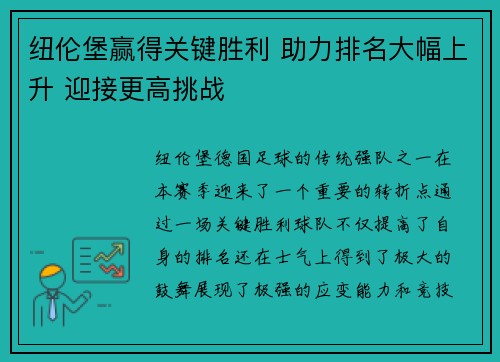 纽伦堡赢得关键胜利 助力排名大幅上升 迎接更高挑战

纽伦堡德国足球的传统强队之一在本赛季迎来了一个重要的转折点通过一场关键胜利球队不仅提高了自身的排名还在士气上得到了极大的鼓舞展现了极强的应变能力和竞技